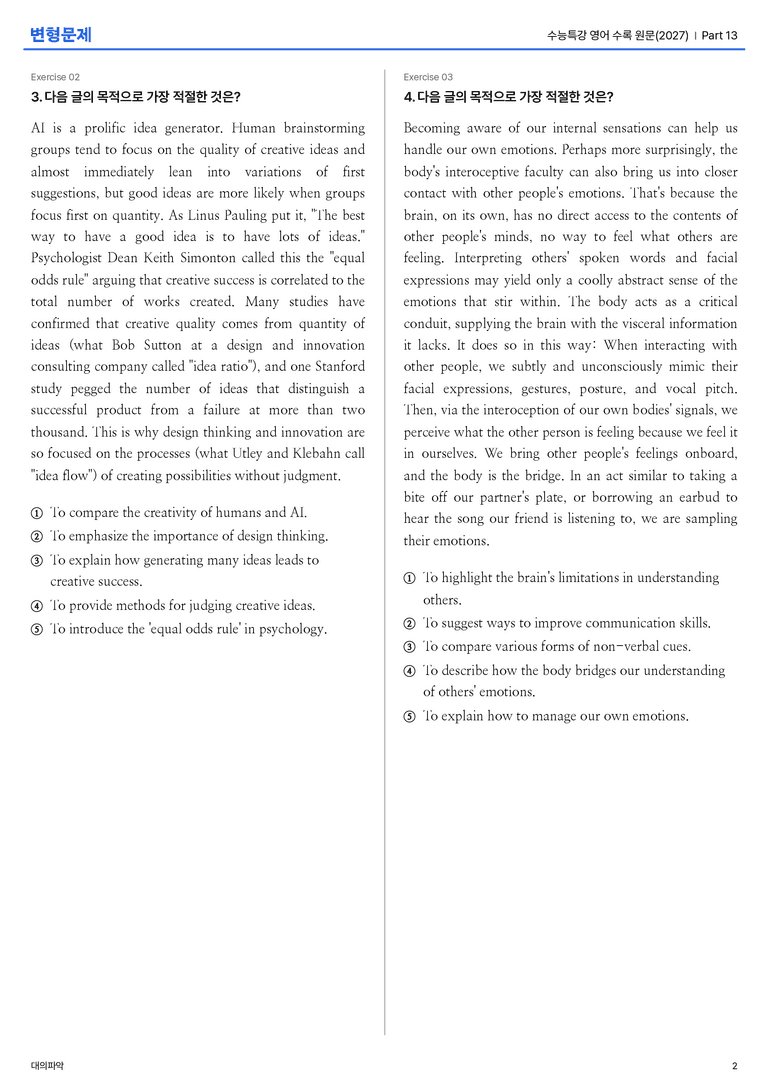 변형문제

수능특강 영어 수록 원문(2027) | Part 13

Exercise 02

3. 다음 글의 목적으로 가장 적절한 것은?

AI is a prolific idea generator. Human brainstorming groups tend to focus on the quality of creative ideas and almost immediately lean into variations of first suggestions, but good ideas are more likely when groups focus first on quantity. As Linus Pauling put it, "The best way to have a good idea is to have lots of ideas." Psychologist Dean Keith Simonton called this the "equal odds rule" arguing that creative success is correlated to the total number of works created. Many studies have confirmed that creative quality comes from quantity of ideas (what Bob Sutton at a design and innovation consulting company called "idea ratio"), and one Stanford study pegged the number of ideas that distinguish a successful product from a failure at more than two thousand. This is why design thinking and innovation are so focused on the processes (what Utley and Klebahn call "idea flow") of creating possibilities without judgment.

① To compare the creativity of humans and AI.
② To emphasize the importance of design thinking.
③ To explain how generating many ideas leads to creative success.
④ To provide methods for judging creative ideas.
⑤ To introduce the 'equal odds rule' in psychology.

Exercise 03

4. 다음 글의 목적으로 가장 적절한 것은?

Becoming aware of our internal sensations can help us handle our own emotions. Perhaps more surprisingly, the body's interoceptive faculty can also bring us into closer contact with other people's emotions. That's because the brain, on its own, has no direct access to the contents of other people's minds, no way to feel what others are feeling. Interpreting others' spoken words and facial expressions may yield only a coolly abstract sense of the emotions that stir within. The body acts as a critical conduit, supplying the brain with the visceral information it lacks. It does so in this way: When interacting with other people, we subtly and unconsciously mimic their facial expressions, gestures, posture, and vocal pitch. Then, via the interoception of our own bodies' signals, we perceive what the other person is feeling because we feel it in ourselves. We bring other people's feelings onboard, and the body is the bridge. In an act similar to taking a bite off our partner's plate, or borrowing an earbud to hear the song our friend is listening to, we are sampling their emotions.

① To highlight the brain's limitations in understanding others.
② To suggest ways to improve communication skills.
③ To compare various forms of non-verbal cues.
④ To describe how the body bridges our understanding of others' emotions.
⑤ To explain how to manage our own emotions.

대의파악

2